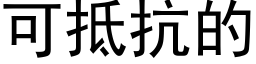 可抵抗的